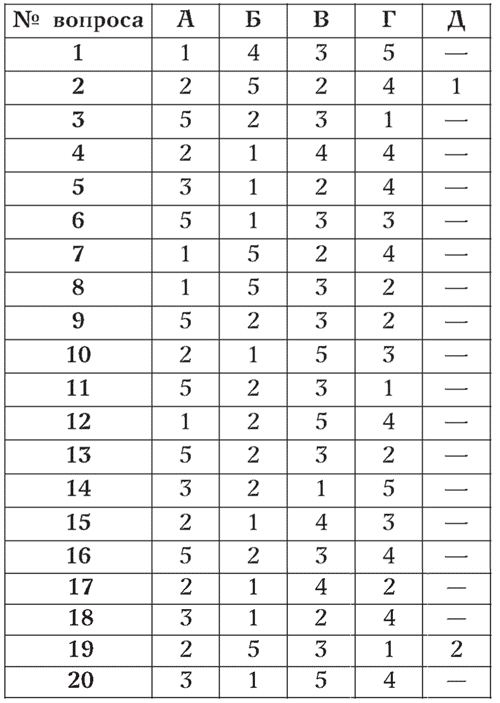 | № вопроса | А | Б | В | Г | Д |
|---|---|---|---|---|---|
| 1 | 1 | 4 | 3 | 5 | — |
| 2 | 2 | 5 | 2 | 4 | 1 |
| 3 | 5 | 2 | 3 | 1 | — |
| 4 | 2 | 1 | 4 | 4 | — |
| 5 | 3 | 1 | 2 | 4 | — |
| 6 | 5 | 1 | 3 | 3 | — |
| 7 | 1 | 5 | 2 | 4 | — |
| 8 | 1 | 5 | 3 | 2 | — |
| 9 | 5 | 2 | 3 | 2 | — |
| 10 | 2 | 1 | 5 | 3 | — |
| 11 | 5 | 2 | 3 | 1 | — |
| 12 | 1 | 2 | 5 | 4 | — |
| 13 | 5 | 2 | 3 | 2 | — |
| 14 | 3 | 2 | 1 | 5 | — |
| 15 | 2 | 1 | 4 | 3 | — |
| 16 | 5 | 2 | 3 | 4 | — |
| 17 | 2 | 1 | 4 | 2 | — |
| 18 | 3 | 1 | 2 | 4 | — |
| 19 | 2 | 5 | 3 | 1 | 2 |
| 20 | 3 | 1 | 5 | 4 | — |